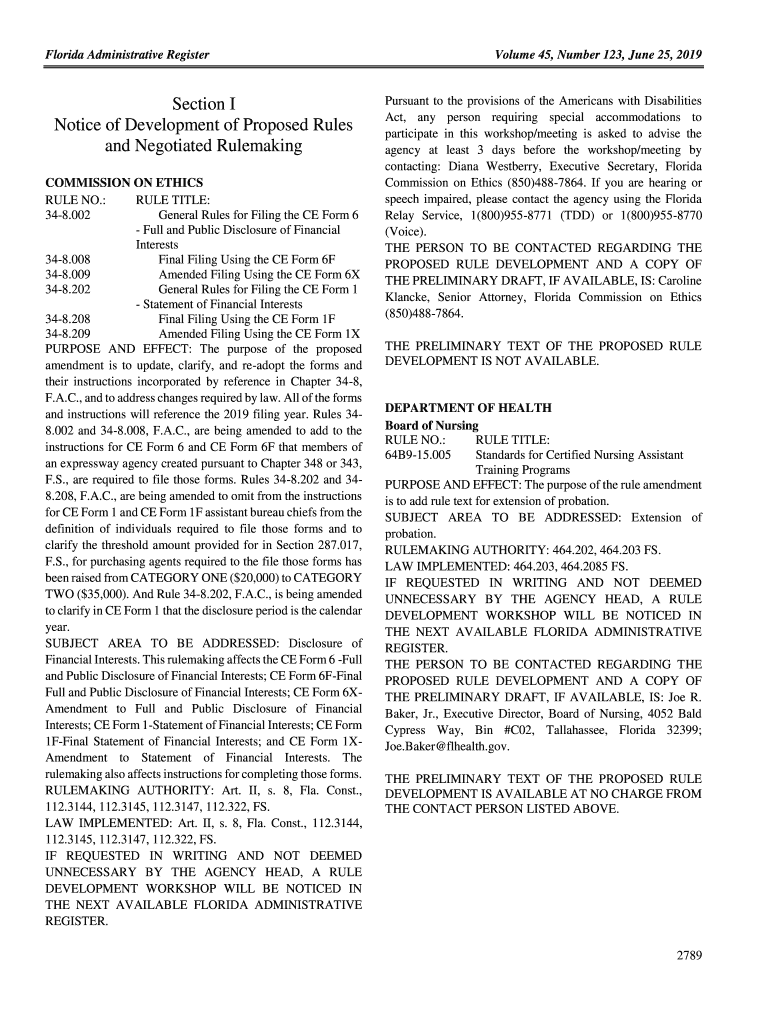 Florida Administrative Register

Volume 45, Number 123, June 25, 2019

Section I
Notice of Development of Proposed Rules and Negotiated Rulemaking

COMMISSION ON ETHICS

RULE NO.: RULE TITLE:
34-8.002 General Rules for Filing the CE Form 6 - Full and Public Disclosure of Financial Interests
34-8.008 Final Filing Using the CE Form 6F
34-8.009 Amended Filing Using the CE Form 6X
34-8.202 General Rules for Filing the CE Form 1 - Statement of Financial Interests
34-8.208 Final Filing Using the CE Form 1F
34-8.209 Amended Filing Using the CE Form 1X

PURPOSE AND EFFECT: The purpose of the proposed amendment is to update, clarify, and re-adopt the forms and their instructions incorporated by reference in Chapter 34-8, F.A.C., and to address changes required by law. All of the forms and instructions will reference the 2019 filing year. Rules 34-8.002 and 34-8.008, F.A.C., are being amended to add to the instructions for CE Form 6 and CE Form 6F that members of an expressway agency created pursuant to Chapter 348 or 343, F.S., are required to file those forms. Rules 34-8.202 and 34-8.208, F.A.C., are being amended to omit from the instructions for CE Form 1 and CE Form 1F assistant bureau chiefs from the definition of individuals required to file those forms and to clarify the threshold amount provided for in Section 287.017, F.S., for purchasing agents required to the file those forms has been raised from CATEGORY ONE ($20,000) to CATEGORY TWO ($35,000). And Rule 34-8.202, F.A.C., is being amended to clarify in CE Form 1 that the disclosure period is the calendar year.

SUBJECT AREA TO BE ADDRESSED: Disclosure of Financial Interests. This rulemaking affects the CE Form 6 -Full and Public Disclosure of Financial Interests; CE Form 6F-Final Full and Public Disclosure of Financial Interests; CE Form 6X-Amendment to Full and Public Disclosure of Financial Interests; CE Form 1-Statement of Financial Interests; CE Form 1F-Final Statement of Financial Interests; and CE Form 1X-Amendment to Statement of Financial Interests. The rulemaking also affects instructions for completing those forms.

RULEMAKING AUTHORITY: Art. II, s. 8, Fla. Const., 112.3144, 112.3145, 112.3147, 112.322, FS.

LAW IMPLEMENTED: Art. II, s. 8, Fla. Const., 112.3144, 112.3145, 112.3147, 112.322, FS.

IF REQUESTED IN WRITING AND NOT DEEMED UNNECESSARY BY THE AGENCY HEAD, A RULE DEVELOPMENT WORKSHOP WILL BE NOTICED IN THE NEXT AVAILABLE FLORIDA ADMINISTRATIVE REGISTER.

Pursuant to the provisions of the Americans with Disabilities Act, any person requiring special accommodations to participate in this workshop/meeting is asked to advise the agency at least 3 days before the workshop/meeting by contacting: Diana Westberry, Executive Secretary, Florida Commission on Ethics (850)488-7864. If you are hearing or speech impaired, please contact the agency using the Florida Relay Service, 1(800)955-8771 (TDD) or 1(800)955-8770 (Voice).

THE PERSON TO BE CONTACTED REGARDING THE PROPOSED RULE DEVELOPMENT AND A COPY OF THE PRELIMINARY DRAFT, IF AVAILABLE, IS: Caroline Klancke, Senior Attorney, Florida Commission on Ethics (850)488-7864.

THE PRELIMINARY TEXT OF THE PROPOSED RULE DEVELOPMENT IS NOT AVAILABLE.

DEPARTMENT OF HEALTH
Board of Nursing

RULE NO.: RULE TITLE:
64B9-15.005 Standards for Certified Nursing Assistant Training Programs

PURPOSE AND EFFECT: The purpose of the rule amendment is to add rule text for extension of probation.

SUBJECT AREA TO BE ADDRESSED: Extension of probation.

RULEMAKING AUTHORITY: 464.202, 464.203 FS.

LAW IMPLEMENTED: 464.203, 464.2085 FS.

IF REQUESTED IN WRITING AND NOT DEEMED UNNECESSARY BY THE AGENCY HEAD, A RULE DEVELOPMENT WORKSHOP WILL BE NOTICED IN THE NEXT AVAILABLE FLORIDA ADMINISTRATIVE REGISTER.

THE PERSON TO BE CONTACTED REGARDING THE PROPOSED RULE DEVELOPMENT AND A COPY OF THE PRELIMINARY DRAFT, IF AVAILABLE, IS: Joe R. Baker, Jr., Executive Director, Board of Nursing, 4052 Bald Cypress Way, Bin #C02, Tallahassee, Florida 32399; Joe.Baker@flhealth.gov.

THE PRELIMINARY TEXT OF THE PROPOSED RULE DEVELOPMENT IS AVAILABLE AT NO CHARGE FROM THE CONTACT PERSON LISTED ABOVE.

2789